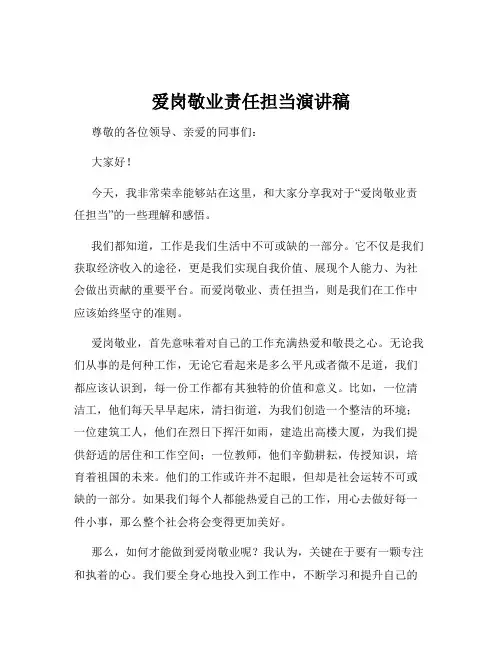 爱岗敬业责任担当演讲稿

尊敬的各位领导、亲爱的同事们：

大家好！

今天，我非常荣幸能够站在这里，和大家分享我对于“爱岗敬业责任担当”的一些理解和感悟。

我们都知道，工作是我们生活中不可或缺的一部分。它不仅是我们获取经济收入的途径，更是我们实现自我价值、展现个人能力、为社会做出贡献的重要平台。而爱岗敬业、责任担当，则是我们在工作中应该始终坚守的准则。

爱岗敬业，首先意味着对自己的工作充满热爱和敬畏之心。无论我们从事的是何种工作，无论它看起来是多么平凡或者微不足道，我们都应该认识到，每一份工作都有其独特的价值和意义。比如，一位清洁工，他们每天早早起床，清扫街道，为我们创造一个整洁的环境；一位建筑工人，他们在烈日下挥汗如雨，建造出高楼大厦，为我们提供舒适的居住和工作空间；一位教师，他们辛勤耕耘，传授知识，培育着祖国的未来。他们的工作或许并不起眼，但却是社会运转不可或缺的一部分。如果我们每个人都能热爱自己的工作，用心去做好每一件小事，那么整个社会将会变得更加美好。

那么，如何才能做到爱岗敬业呢？我认为，关键在于要有一颗专注和执着的心。我们要全身心地投入到工作中，不断学习和提升自己的